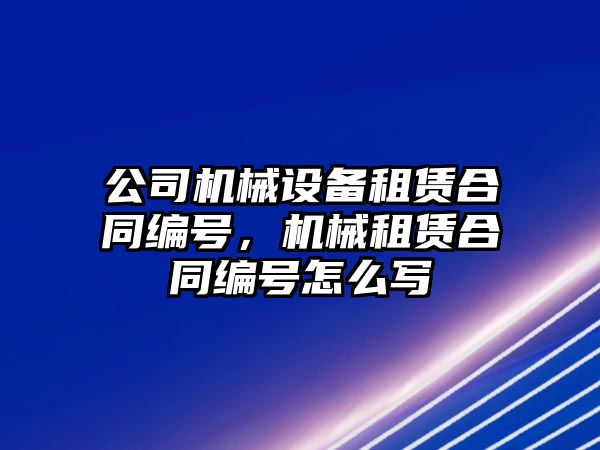 公司机械设备租赁合同编号，机械租赁合同编号怎么写